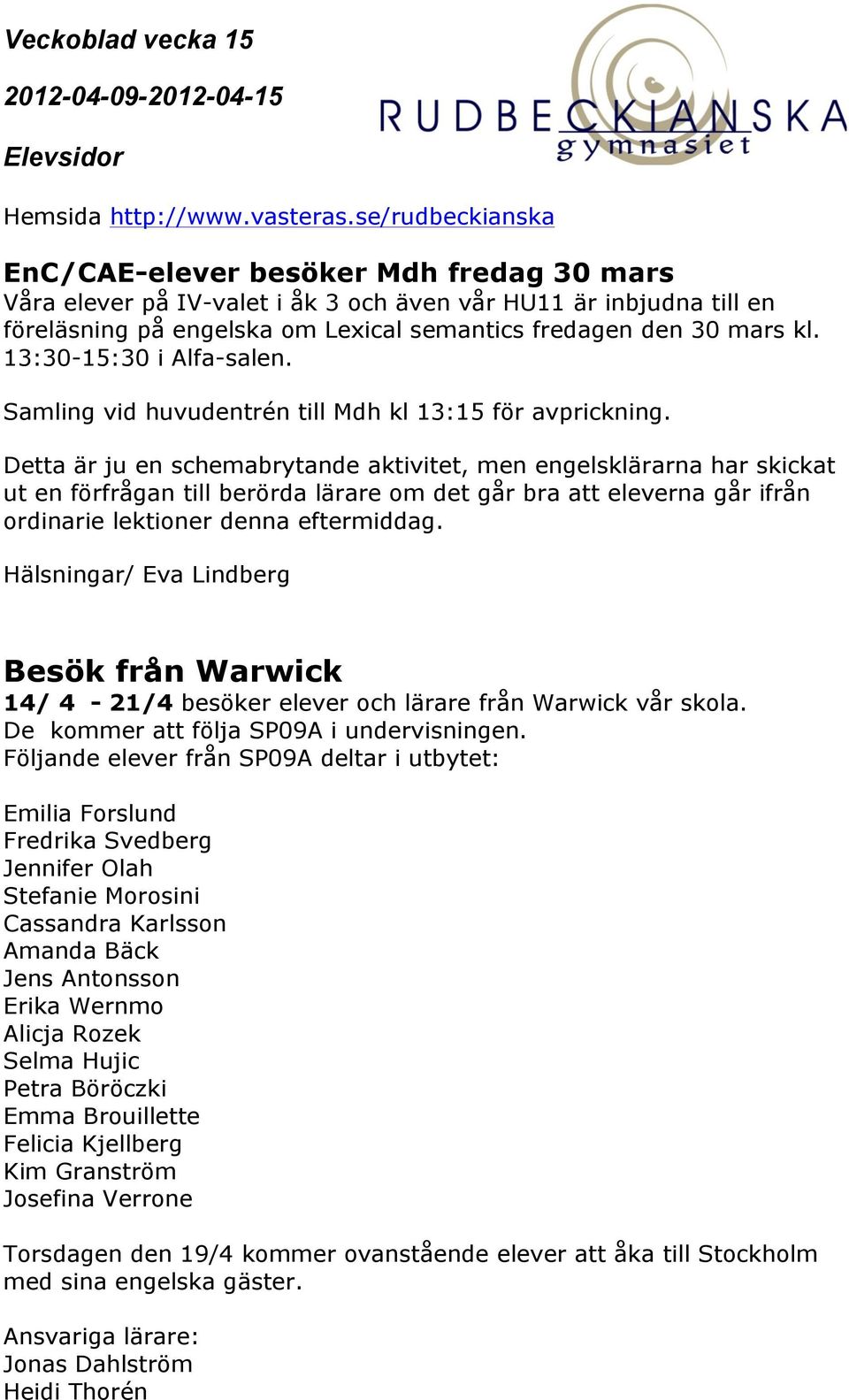 Veckoblad vecka 15

2012-04-09-2012-04-15

Elevsidor

RUDBECKIANSKA gymnasiet

Hemsida http://www.vasteras.se/rudbeckianska

EnC/CAE-elever besöker Mdh fredag 30 mars
Våra elever på IV-valet i åk 3 och även vår HU11 är inbjudna till en föreläsning på engelska om Lexical semantics fredagen den 30 mars kl. 13:30-15:30 i Alfa-salen.

Samling vid huvudentrén till Mdh kl 13:15 för avprickning.

Detta är ju en schemabrytande aktivitet, men engelsklärarna har skickat ut en förfrågan till berörda lärare om det går bra att eleverna går ifrån ordinarie lektioner denna eftermiddag.

Hälsningar/ Eva Lindberg

Besök från Warwick
14/ 4 - 21/4 besöker elever och lärare från Warwick vår skola.
De kommer att följa SP09A i undervisningen.
Följande elever från SP09A deltar i utbytet:

Emilia Forslund
Fredrika Svedberg
Jennifer Olah
Stefanie Morosini
Cassandra Karlsson
Amanda Bäck
Jens Antonsson
Erika Wernmo
Alicja Rozek
Selma Hujic
Petra Böröczki
Emma Brouillette
Felicia Kjellberg
Kim Granström
Josefina Verrone

Torsdagen den 19/4 kommer ovanstående elever att åka till Stockholm med sina engelska gäster.

Ansvariga lärare:
Jonas Dahlström
Heidi Thorén